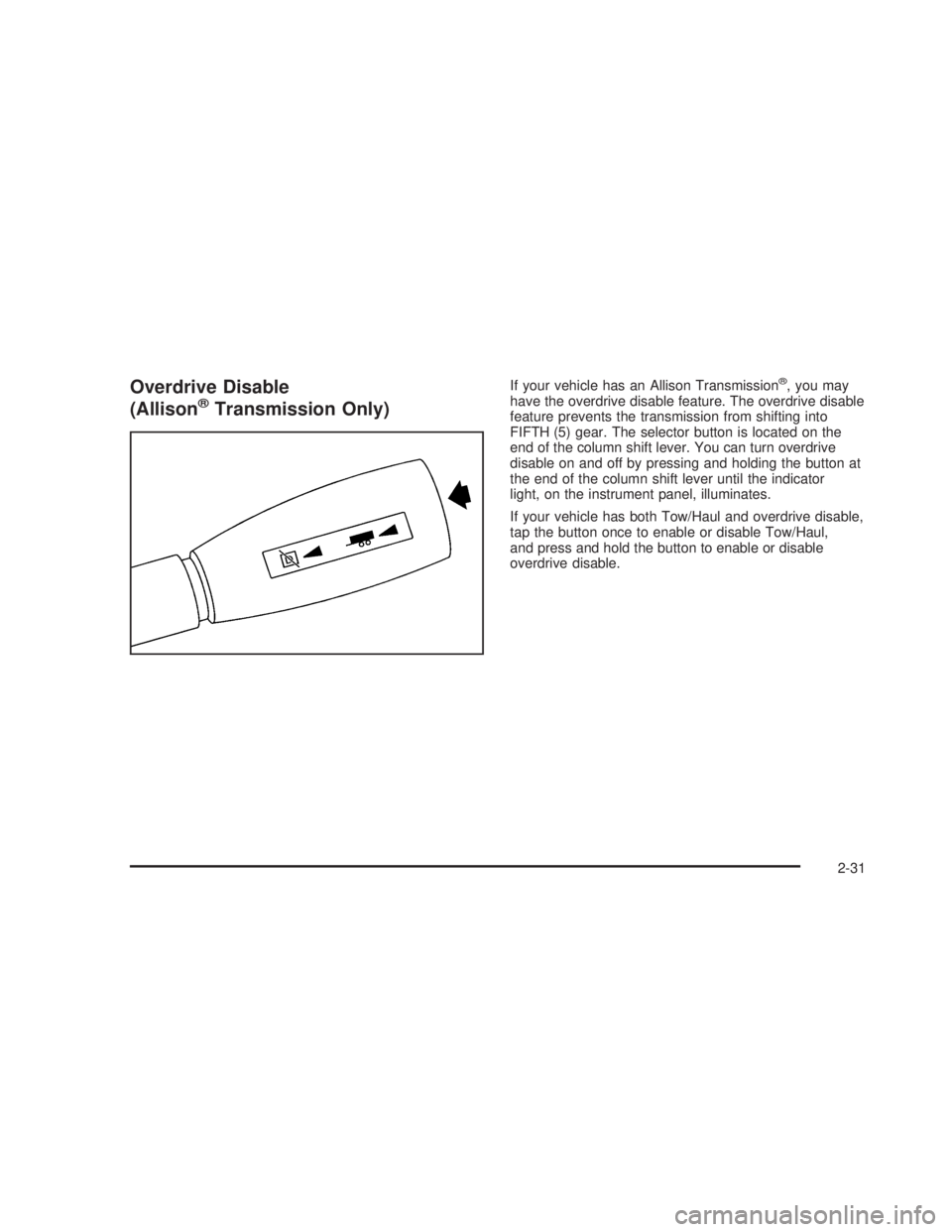 Overdrive Disable (Allison® Transmission Only)

If your vehicle has an Allison Transmission®, you may have the overdrive disable feature. The overdrive disable feature prevents the transmission from shifting into FIFTH (5) gear. The selector button is located on the end of the column shift lever. You can turn overdrive disable on and off by pressing and holding the button at the end of the column shift lever until the indicator light, on the instrument panel, illuminates.

If your vehicle has both Tow/Haul and overdrive disable, tap the button once to enable or disable Tow/Haul, and press and hold the button to enable or disable overdrive disable.

2-31

carmanualsonline.info